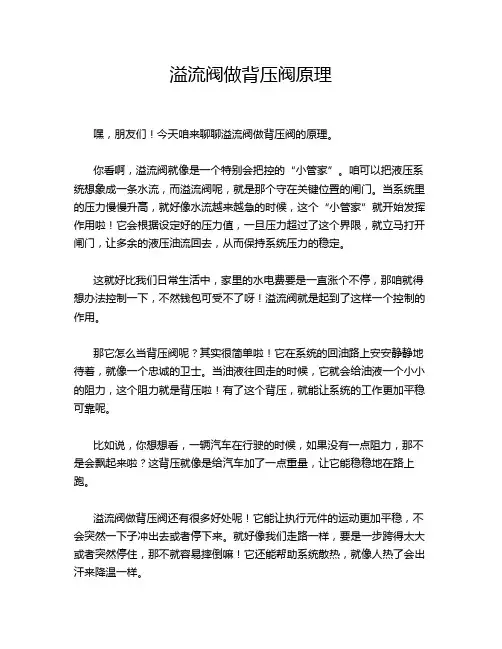 溢流阀做背压阀原理

嘿，朋友们！今天咱来聊聊溢流阀做背压阀的原理。

你看啊，溢流阀就像是一个特别会把控的“小管家”。咱可以把液压系统想象成一条水流，而溢流阀呢，就是那个守在关键位置的闸门。当系统里的压力慢慢升高，就好像水流越来越急的时候，这个“小管家”就开始发挥作用啦！它会根据设定好的压力值，一旦压力超过了这个界限，就立马打开闸门，让多余的液压油流回去，从而保持系统压力的稳定。

这就好比我们日常生活中，家里的水电费要是一直涨个不停，那咱就得想办法控制一下，不然钱包可受不了呀！溢流阀就是起到了这样一个控制的作用。

那它怎么当背压阀呢？其实很简单啦！它在系统的回油路上安安静静地待着，就像一个忠诚的卫士。当油液往回走的时候，它就会给油液一个小小的阻力，这个阻力就是背压啦！有了这个背压，就能让系统的工作更加平稳可靠呢。

比如说，你想想看，一辆汽车在行驶的时候，如果没有一点阻力，那不是会飘起来啦？这背压就像是给汽车加了一点重量，让它能稳稳地在路上跑。

溢流阀做背压阀还有很多好处呢！它能让执行元件的运动更加平稳，不会突然一下子冲出去或者停下来。就好像我们走路一样，要是一步跨得太大或者突然停住，那不就容易摔倒嘛！它还能帮助系统散热，就像人热了会出汗来降温一样。